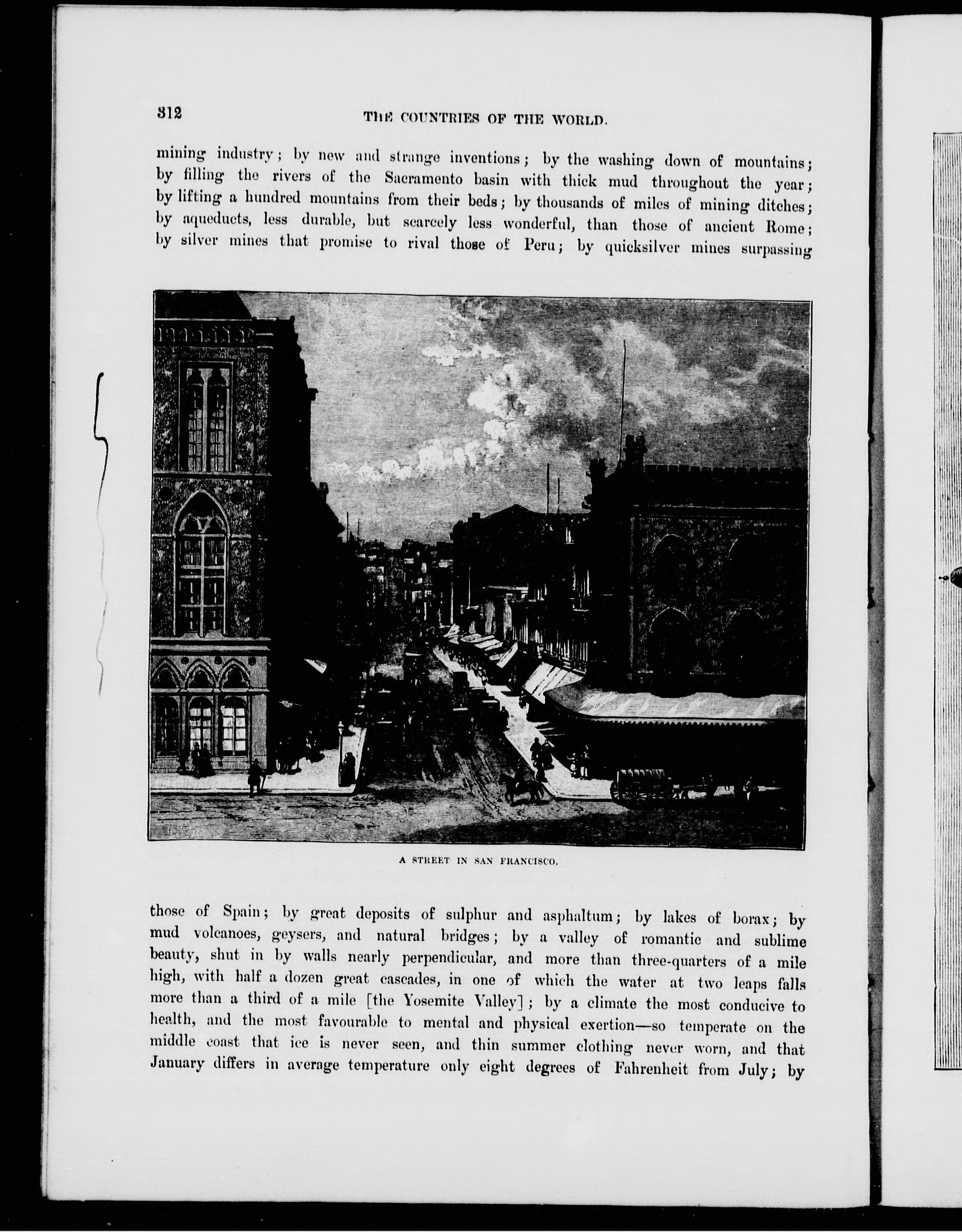 312

THE COUNTRIES OF THE WORLD.

mining industry; by new and strange inventions; by the washing down of mountains; by filling the rivers of the Sacramento basin with thick mud throughout the year; by lifting a hundred mountains from their beds; by thousands of miles of mining ditches; by aqueducts, less durable, but scarcely less wonderful, than those of ancient Rome; by silver mines that promise to rival those of Peru; by quicksilver mines surpassing

A STREET IN SAN FRANCISCO.

those of Spain; by great deposits of sulphur and asphaltum; by lakes of borax; by mud volcanoes, geysers, and natural bridges; by a valley of romantic and sublime beauty, shut in by walls nearly perpendicular, and more than three-quarters of a mile high, with half a dozen great cascades, in one of which the water at two leaps falls more than a third of a mile [the Yosemite Valley]; by a climate the most conducive to health, and the most favourable to mental and physical exertion—so temperate on the middle coast that ice is never seen, and thin summer clothing never worn, and that January differs in average temperature only eight degrees of Fahrenheit from July; by